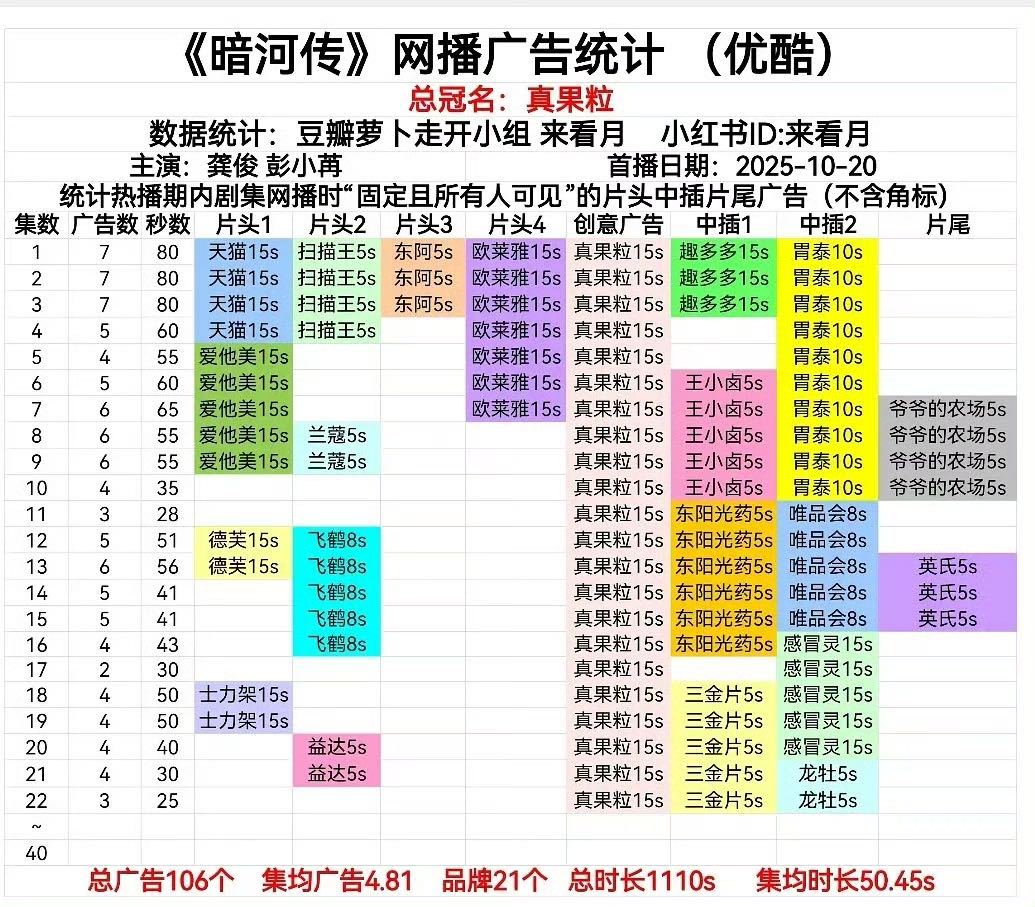 《暗河传》网播广告统计 （优酷）

总冠名：真果粒

数据统计：豆瓣萝卜走开小组 来看月　小红书ID:来看月

主演：龚俊 彭小苒　首播日期：2025-10-20

统计热播期内剧集网播时“固定且所有人可见”的片头中插片尾广告（不含角标）

| 集数 | 广告数 | 秒数 | 片头1 | 片头2 | 片头3 | 片头4 | 创意广告 | 中插1 | 中插2 | 片尾 |
|---|---|---|---|---|---|---|---|---|---|---|
| 1 | 7 | 80 | 天猫15s | 扫描王5s | 东阿5s | 欧莱雅15s | 真果粒15s | 趣多多15s | 胃泰10s | |
| 2 | 7 | 80 | 天猫15s | 扫描王5s | 东阿5s | 欧莱雅15s | 真果粒15s | 趣多多15s | 胃泰10s | |
| 3 | 7 | 80 | 天猫15s | 扫描王5s | 东阿5s | 欧莱雅15s | 真果粒15s | 趣多多15s | 胃泰10s | |
| 4 | 5 | 60 | 天猫15s | 扫描王5s | | 欧莱雅15s | 真果粒15s | | 胃泰10s | |
| 5 | 4 | 55 | 爱他美15s | | | 欧莱雅15s | 真果粒15s | | 胃泰10s | |
| 6 | 5 | 60 | 爱他美15s | | | 欧莱雅15s | 真果粒15s | 王小卤5s | 胃泰10s | |
| 7 | 6 | 65 | 爱他美15s | | | 欧莱雅15s | 真果粒15s | 王小卤5s | 胃泰10s | 爷爷的农场5s |
| 8 | 6 | 55 | 爱他美15s | 兰蔻5s | | | 真果粒15s | 王小卤5s | 胃泰10s | 爷爷的农场5s |
| 9 | 6 | 55 | 爱他美15s | 兰蔻5s | | | 真果粒15s | 王小卤5s | 胃泰10s | 爷爷的农场5s |
| 10 | 4 | 35 | | | | | 真果粒15s | 王小卤5s | 胃泰10s | 爷爷的农场5s |
| 11 | 3 | 28 | | | | | 真果粒15s | 东阳光药5s | 唯品会8s | |
| 12 | 5 | 51 | 德芙15s | 飞鹤8s | | | 真果粒15s | 东阳光药5s | 唯品会8s | |
| 13 | 6 | 56 | 德芙15s | 飞鹤8s | | | 真果粒15s | 东阳光药5s | 唯品会8s | 英氏5s |
| 14 | 5 | 41 | | 飞鹤8s | | | 真果粒15s | 东阳光药5s | 唯品会8s | 英氏5s |
| 15 | 5 | 41 | | 飞鹤8s | | | 真果粒15s | 东阳光药5s | 唯品会8s | 英氏5s |
| 16 | 4 | 43 | | 飞鹤8s | | | 真果粒15s | 东阳光药5s | 感冒灵15s | |
| 17 | 2 | 30 | | | | | 真果粒15s | | 感冒灵15s | |
| 18 | 4 | 50 | 士力架15s | | | | 真果粒15s | 三金片5s | 感冒灵15s | |
| 19 | 4 | 50 | 士力架15s | | | | 真果粒15s | 三金片5s | 感冒灵15s | |
| 20 | 4 | 40 | | 益达5s | | | 真果粒15s | 三金片5s | 感冒灵15s | |
| 21 | 4 | 30 | | 益达5s | | | 真果粒15s | 三金片5s | 龙牡5s | |
| 22 | 3 | 25 | | | | | 真果粒15s | 三金片5s | 龙牡5s | |
| ~ | | | | | | | | | | |
| 40 | | | | | | | | | | |

总广告106个　集均广告4.81　品牌21个　总时长1110s　集均时长50.45s